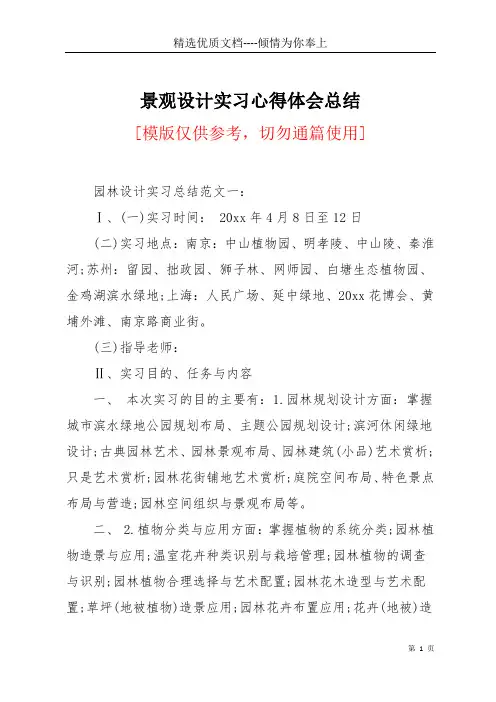 精选优质文档----倾情为你奉上

景观设计实习心得体会总结

[模版仅供参考，切勿通篇使用]

园林设计实习总结范文一：

Ⅰ、(一)实习时间： 20xx 年 4 月 8 日至 12 日

(二)实习地点：南京：中山植物园、明孝陵、中山陵、秦淮河;苏州：留园、拙政园、狮子林、网师园、白塘生态植物园、金鸡湖滨水绿地;上海：人民广场、延中绿地、20xx 花博会、黄埔外滩、南京路商业街。

(三)指导老师：

Ⅱ、实习目的、任务与内容

一、 本次实习的目的主要有：1.园林规划设计方面：掌握城市滨水绿地公园规划布局、主题公园规划设计;滨河休闲绿地设计;古典园林艺术、园林景观布局、园林建筑(小品)艺术赏析;只是艺术赏析;园林花街铺地艺术赏析;庭院空间布局、特色景点布局与营造;园林空间组织与景观布局等。

二、 2.植物分类与应用方面：掌握植物的系统分类;园林植物造景与应用;温室花卉种类识别与栽培管理;园林植物的调查与识别;园林植物合理选择与艺术配置;园林花木造型与艺术配置;草坪(地被植物)造景应用;园林花卉布置应用;花卉(地被)造

第 1 页